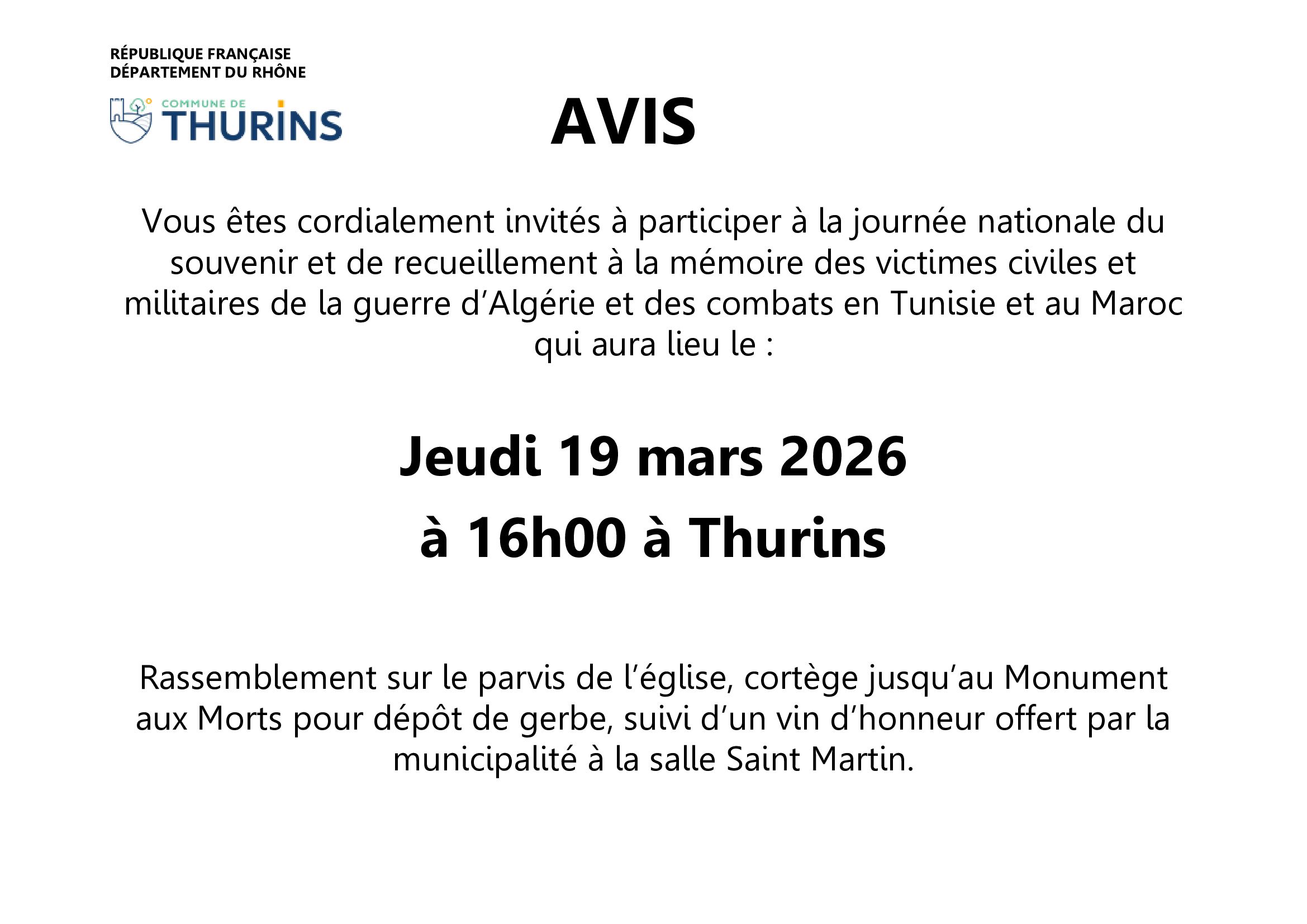 RÉPUBLIQUE FRANÇAISE
DÉPARTEMENT DU RHÔNE

COMMUNE DE
THURINS

AVIS

Vous êtes cordialement invités à participer à la journée nationale du souvenir et de recueillement à la mémoire des victimes civiles et militaires de la guerre d'Algérie et des combats en Tunisie et au Maroc qui aura lieu le :

Jeudi 19 mars 2026
à 16h00 à Thurins

Rassemblement sur le parvis de l'église, cortège jusqu'au Monument aux Morts pour dépôt de gerbe, suivi d'un vin d'honneur offert par la municipalité à la salle Saint Martin.